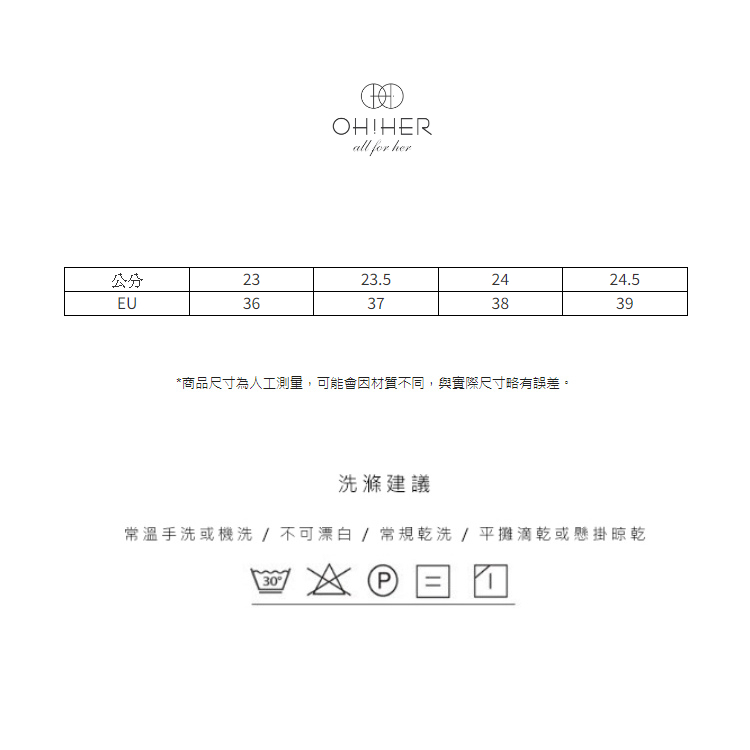 OH!HER
all for her

| 公分 | 23 | 23.5 | 24 | 24.5 |
|---|---|---|---|---|
| EU | 36 | 37 | 38 | 39 |

*商品尺寸為人工測量，可能會因材質不同，與實際尺寸略有誤差。

洗滌建議

常溫手洗或機洗 / 不可漂白 / 常規乾洗 / 平攤滴乾或懸掛晾乾

30°

P